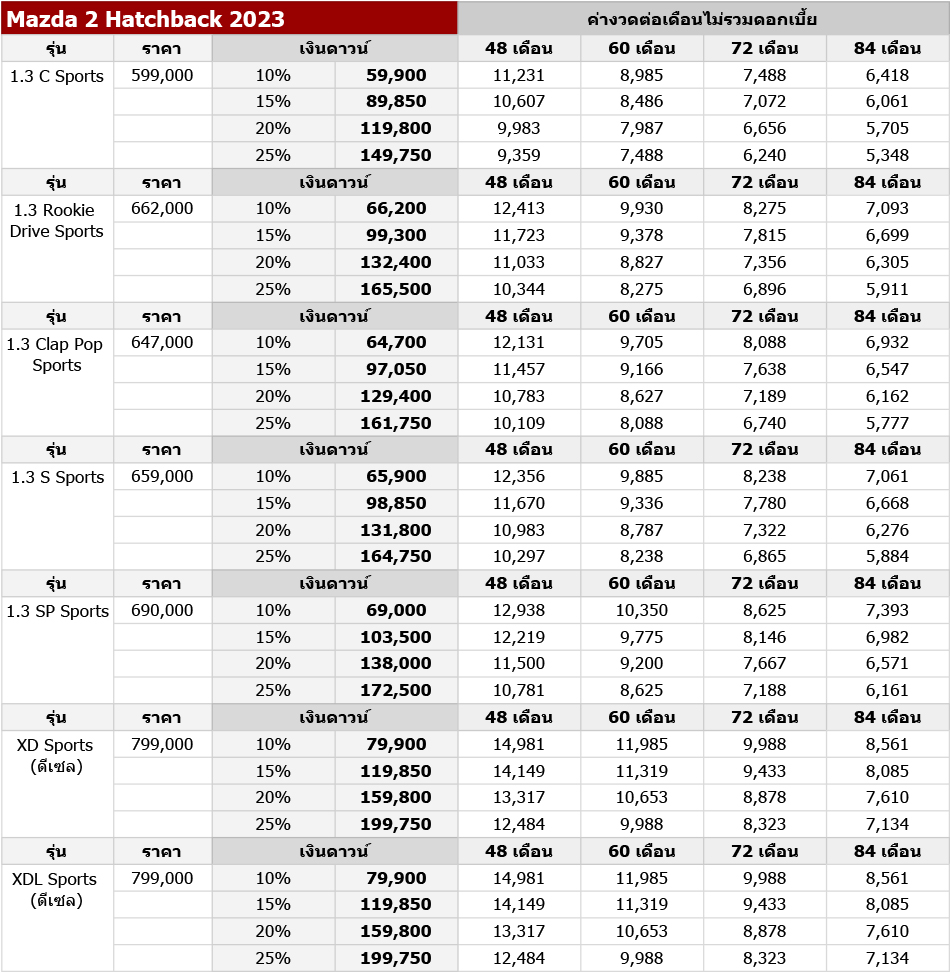 | Mazda 2 Hatchback 2023 | | | | ค่างวดต่อเดือนไม่รวมดอกเบี้ย | | | |
|---|---|---|---|---|---|---|---|
| รุ่น | ราคา | เงินดาวน์ | | 48 เดือน | 60 เดือน | 72 เดือน | 84 เดือน |
| 1.3 C Sports | 599,000 | 10% | 59,900 | 11,231 | 8,985 | 7,488 | 6,418 |
| | | 15% | 89,850 | 10,607 | 8,486 | 7,072 | 6,061 |
| | | 20% | 119,800 | 9,983 | 7,987 | 6,656 | 5,705 |
| | | 25% | 149,750 | 9,359 | 7,488 | 6,240 | 5,348 |
| รุ่น | ราคา | เงินดาวน์ | | 48 เดือน | 60 เดือน | 72 เดือน | 84 เดือน |
| 1.3 Rookie Drive Sports | 662,000 | 10% | 66,200 | 12,413 | 9,930 | 8,275 | 7,093 |
| | | 15% | 99,300 | 11,723 | 9,378 | 7,815 | 6,699 |
| | | 20% | 132,400 | 11,033 | 8,827 | 7,356 | 6,305 |
| | | 25% | 165,500 | 10,344 | 8,275 | 6,896 | 5,911 |
| รุ่น | ราคา | เงินดาวน์ | | 48 เดือน | 60 เดือน | 72 เดือน | 84 เดือน |
| 1.3 Clap Pop Sports | 647,000 | 10% | 64,700 | 12,131 | 9,705 | 8,088 | 6,932 |
| | | 15% | 97,050 | 11,457 | 9,166 | 7,638 | 6,547 |
| | | 20% | 129,400 | 10,783 | 8,627 | 7,189 | 6,162 |
| | | 25% | 161,750 | 10,109 | 8,088 | 6,740 | 5,777 |
| รุ่น | ราคา | เงินดาวน์ | | 48 เดือน | 60 เดือน | 72 เดือน | 84 เดือน |
| 1.3 S Sports | 659,000 | 10% | 65,900 | 12,356 | 9,885 | 8,238 | 7,061 |
| | | 15% | 98,850 | 11,670 | 9,336 | 7,780 | 6,668 |
| | | 20% | 131,800 | 10,983 | 8,787 | 7,322 | 6,276 |
| | | 25% | 164,750 | 10,297 | 8,238 | 6,865 | 5,884 |
| รุ่น | ราคา | เงินดาวน์ | | 48 เดือน | 60 เดือน | 72 เดือน | 84 เดือน |
| 1.3 SP Sports | 690,000 | 10% | 69,000 | 12,938 | 10,350 | 8,625 | 7,393 |
| | | 15% | 103,500 | 12,219 | 9,775 | 8,146 | 6,982 |
| | | 20% | 138,000 | 11,500 | 9,200 | 7,667 | 6,571 |
| | | 25% | 172,500 | 10,781 | 8,625 | 7,188 | 6,161 |
| รุ่น | ราคา | เงินดาวน์ | | 48 เดือน | 60 เดือน | 72 เดือน | 84 เดือน |
| XD Sports (ดีเซล) | 799,000 | 10% | 79,900 | 14,981 | 11,985 | 9,988 | 8,561 |
| | | 15% | 119,850 | 14,149 | 11,319 | 9,433 | 8,085 |
| | | 20% | 159,800 | 13,317 | 10,653 | 8,878 | 7,610 |
| | | 25% | 199,750 | 12,484 | 9,988 | 8,323 | 7,134 |
| รุ่น | ราคา | เงินดาวน์ | | 48 เดือน | 60 เดือน | 72 เดือน | 84 เดือน |
| XDL Sports (ดีเซล) | 799,000 | 10% | 79,900 | 14,981 | 11,985 | 9,988 | 8,561 |
| | | 15% | 119,850 | 14,149 | 11,319 | 9,433 | 8,085 |
| | | 20% | 159,800 | 13,317 | 10,653 | 8,878 | 7,610 |
| | | 25% | 199,750 | 12,484 | 9,988 | 8,323 | 7,134 |